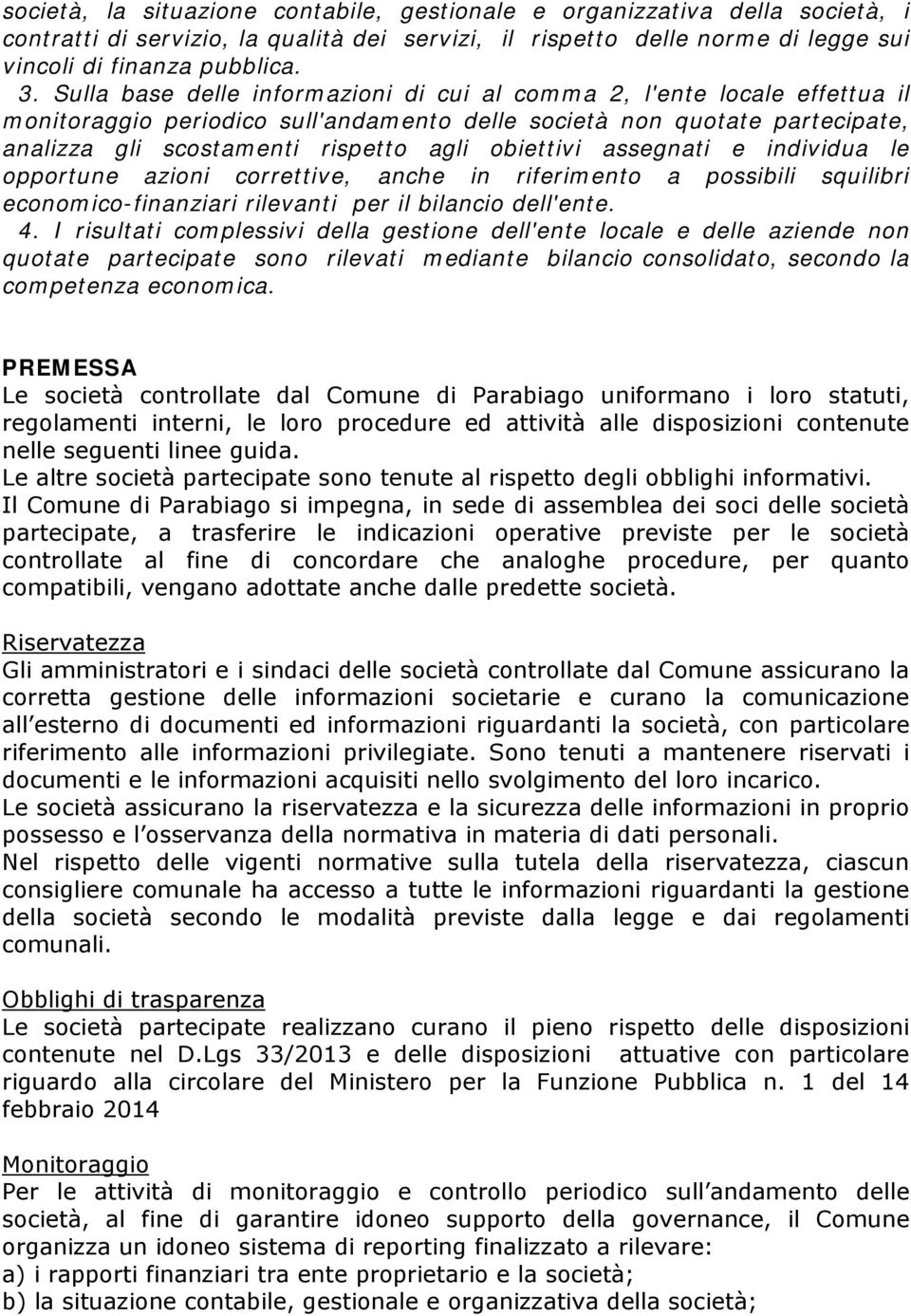 società, la situazione contabile, gestionale e organizzativa della società, i contratti di servizio, la qualità dei servizi, il rispetto delle norme di legge sui vincoli di finanza pubblica.

3. Sulla base delle informazioni di cui al comma 2, l'ente locale effettua il monitoraggio periodico sull'andamento delle società non quotate partecipate, analizza gli scostamenti rispetto agli obiettivi assegnati e individua le opportune azioni correttive, anche in riferimento a possibili squilibri economico-finanziari rilevanti per il bilancio dell'ente.

4. I risultati complessivi della gestione dell'ente locale e delle aziende non quotate partecipate sono rilevati mediante bilancio consolidato, secondo la competenza economica.

PREMESSA
Le società controllate dal Comune di Parabiago uniformano i loro statuti, regolamenti interni, le loro procedure ed attività alle disposizioni contenute nelle seguenti linee guida.
Le altre società partecipate sono tenute al rispetto degli obblighi informativi.
Il Comune di Parabiago si impegna, in sede di assemblea dei soci delle società partecipate, a trasferire le indicazioni operative previste per le società controllate al fine di concordare che analoghe procedure, per quanto compatibili, vengano adottate anche dalle predette società.

Riservatezza
Gli amministratori e i sindaci delle società controllate dal Comune assicurano la corretta gestione delle informazioni societarie e curano la comunicazione all esterno di documenti ed informazioni riguardanti la società, con particolare riferimento alle informazioni privilegiate. Sono tenuti a mantenere riservati i documenti e le informazioni acquisiti nello svolgimento del loro incarico.
Le società assicurano la riservatezza e la sicurezza delle informazioni in proprio possesso e l osservanza della normativa in materia di dati personali.
Nel rispetto delle vigenti normative sulla tutela della riservatezza, ciascun consigliere comunale ha accesso a tutte le informazioni riguardanti la gestione della società secondo le modalità previste dalla legge e dai regolamenti comunali.

Obblighi di trasparenza
Le società partecipate realizzano curano il pieno rispetto delle disposizioni contenute nel D.Lgs 33/2013 e delle disposizioni attuative con particolare riguardo alla circolare del Ministero per la Funzione Pubblica n. 1 del 14 febbraio 2014

Monitoraggio
Per le attività di monitoraggio e controllo periodico sull andamento delle società, al fine di garantire idoneo supporto della governance, il Comune organizza un idoneo sistema di reporting finalizzato a rilevare:
a) i rapporti finanziari tra ente proprietario e la società;
b) la situazione contabile, gestionale e organizzativa della società;